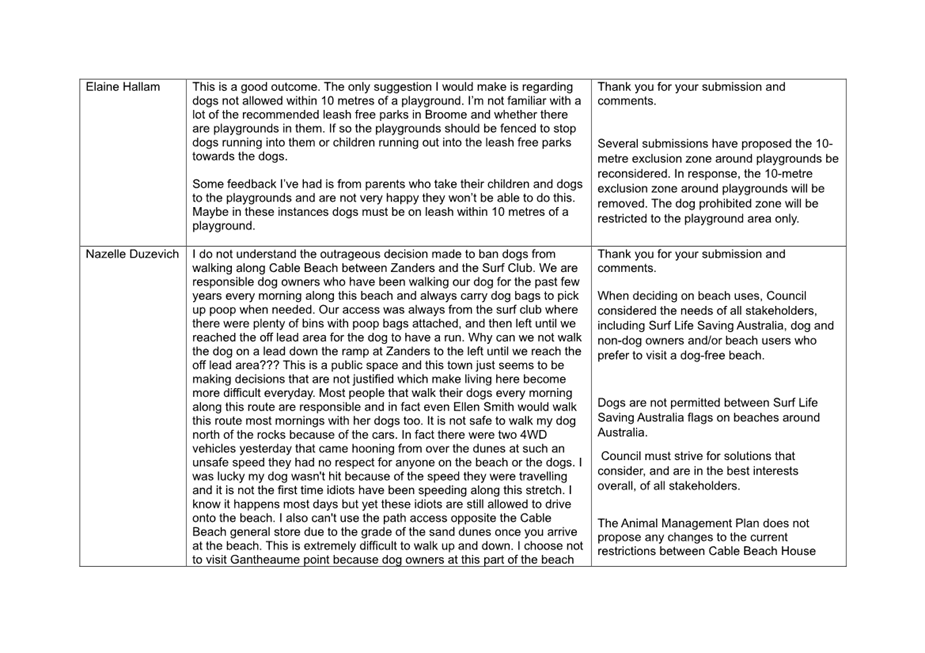 | | | |
|---|---|---|
| Elaine Hallam | This is a good outcome. The only suggestion I would make is regarding dogs not allowed within 10 metres of a playground. I'm not familiar with a lot of the recommended leash free parks in Broome and whether there are playgrounds in them. If so the playgrounds should be fenced to stop dogs running into them or children running out into the leash free parks towards the dogs.<br><br>Some feedback I've had is from parents who take their children and dogs to the playgrounds and are not very happy they won't be able to do this. Maybe in these instances dogs must be on leash within 10 metres of a playground. | Thank you for your submission and comments.<br><br>Several submissions have proposed the 10-metre exclusion zone around playgrounds be reconsidered. In response, the 10-metre exclusion zone around playgrounds will be removed. The dog prohibited zone will be restricted to the playground area only. |
| Nazelle Duzevich | I do not understand the outrageous decision made to ban dogs from walking along Cable Beach between Zanders and the Surf Club. We are responsible dog owners who have been walking our dog for the past few years every morning along this beach and always carry dog bags to pick up poop when needed. Our access was always from the surf club where there were plenty of bins with poop bags attached, and then left until we reached the off lead area for the dog to have a run. Why can we not walk the dog on a lead down the ramp at Zanders to the left until we reach the off lead area??? This is a public space and this town just seems to be making decisions that are not justified which make living here become more difficult everyday. Most people that walk their dogs every morning along this route are responsible and in fact even Ellen Smith would walk this route most mornings with her dogs too. It is not safe to walk my dog north of the rocks because of the cars. In fact there were two 4WD vehicles yesterday that came hooning from over the dunes at such an unsafe speed they had no respect for anyone on the beach or the dogs. I was lucky my dog wasn't hit because of the speed they were travelling and it is not the first time idiots have been speeding along this stretch. I know it happens most days but yet these idiots are still allowed to drive onto the beach. I also can't use the path access opposite the Cable Beach general store due to the grade of the sand dunes once you arrive at the beach. This is extremely difficult to walk up and down. I choose not to visit Gantheaume point because dog owners at this part of the beach | Thank you for your submission and comments.<br><br>When deciding on beach uses, Council considered the needs of all stakeholders, including Surf Life Saving Australia, dog and non-dog owners and/or beach users who prefer to visit a dog-free beach.<br><br>Dogs are not permitted between Surf Life Saving Australia flags on beaches around Australia.<br><br>Council must strive for solutions that consider, and are in the best interests overall, of all stakeholders.<br><br>The Animal Management Plan does not propose any changes to the current restrictions between Cable Beach House |